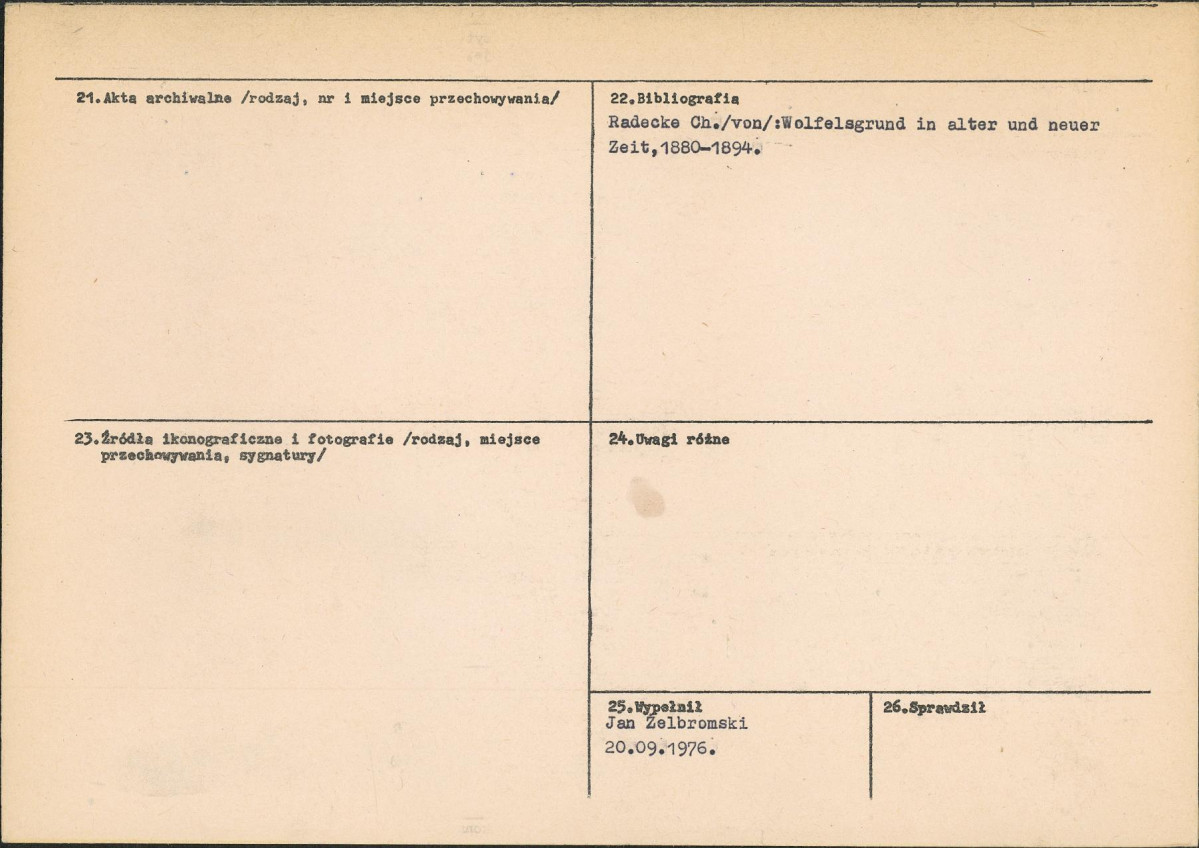 21.Akta archiwalne /rodzaj, nr i miejsce przechowywania/

22.Bibliografia
Radecke Ch./von/:Wolfelsgrund in alter und neuer Zeit,1880-1894.

23.Źródła ikonograficzne i fotografie /rodzaj, miejsce przechowywania, sygnatury/

24.Uwagi różne

25.Wypełnił
Jan Żelbromski
20.09.1976.

26.Sprawdził